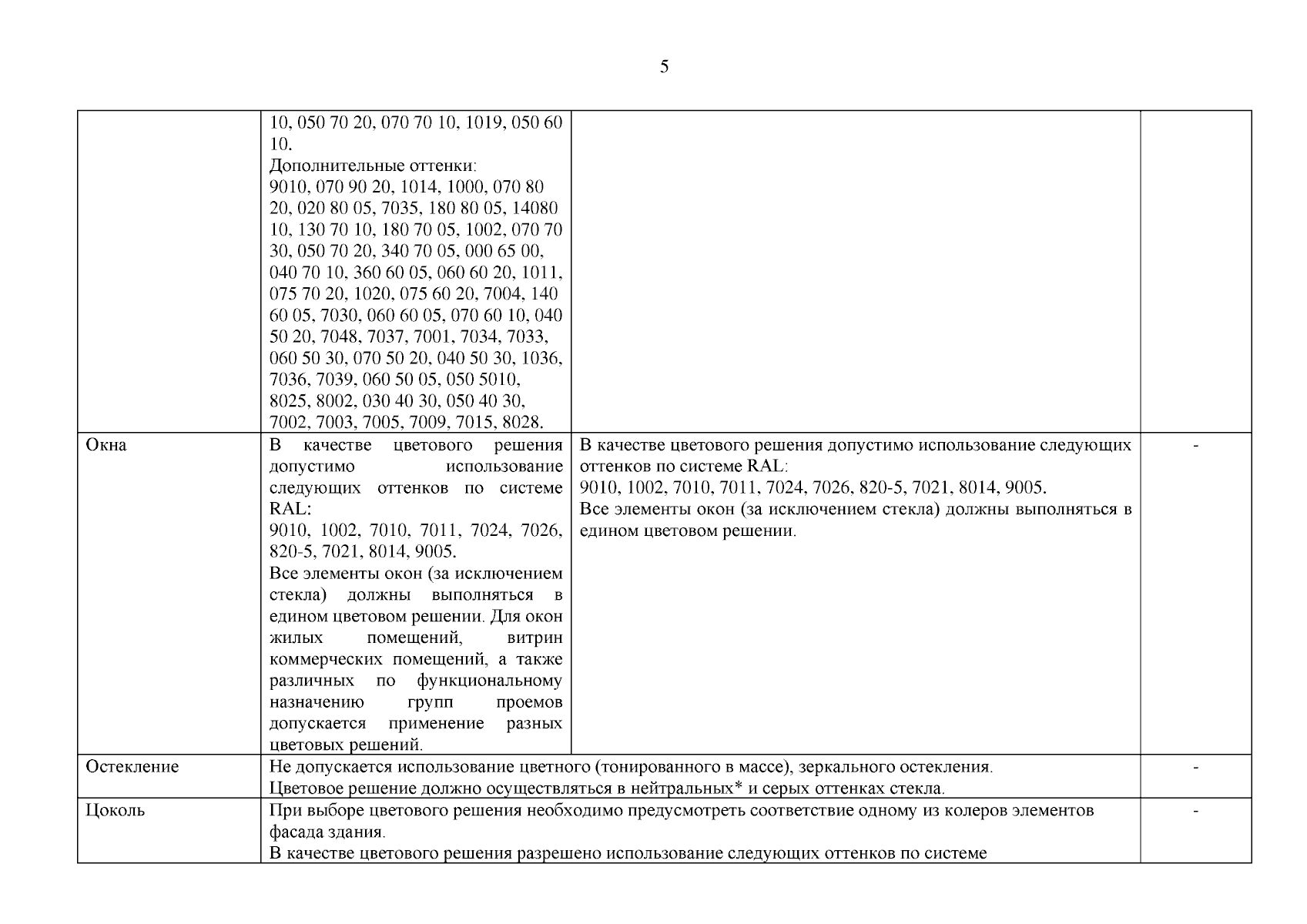 5

| | | | |
|---|---|---|---|
| | 10, 050 70 20, 070 70 10, 1019, 050 60 10. Дополнительные оттенки: 9010, 070 90 20, 1014, 1000, 070 80 20, 020 80 05, 7035, 180 80 05, 14080 10, 130 70 10, 180 70 05, 1002, 070 70 30, 050 70 20, 340 70 05, 000 65 00, 040 70 10, 360 60 05, 060 60 20, 1011, 075 70 20, 1020, 075 60 20, 7004, 140 60 05, 7030, 060 60 05, 070 60 10, 040 50 20, 7048, 7037, 7001, 7034, 7033, 060 50 30, 070 50 20, 040 50 30, 1036, 7036, 7039, 060 50 05, 050 5010, 8025, 8002, 030 40 30, 050 40 30, 7002, 7003, 7005, 7009, 7015, 8028. | | |
| Окна | В качестве цветового решения допустимо использование следующих оттенков по системе RAL: 9010, 1002, 7010, 7011, 7024, 7026, 820-5, 7021, 8014, 9005. Все элементы окон (за исключением стекла) должны выполняться в едином цветовом решении. Для окон жилых помещений, витрин коммерческих помещений, а также различных по функциональному назначению групп проемов допускается применение разных цветовых решений. | В качестве цветового решения допустимо использование следующих оттенков по системе RAL: 9010, 1002, 7010, 7011, 7024, 7026, 820-5, 7021, 8014, 9005. Все элементы окон (за исключением стекла) должны выполняться в едином цветовом решении. | - |
| Остекление | Не допускается использование цветного (тонированного в массе), зеркального остекления. Цветовое решение должно осуществляться в нейтральных* и серых оттенках стекла. | | - |
| Цоколь | При выборе цветового решения необходимо предусмотреть соответствие одному из колеров элементов фасада здания. В качестве цветового решения разрешено использование следующих оттенков по системе | | - |